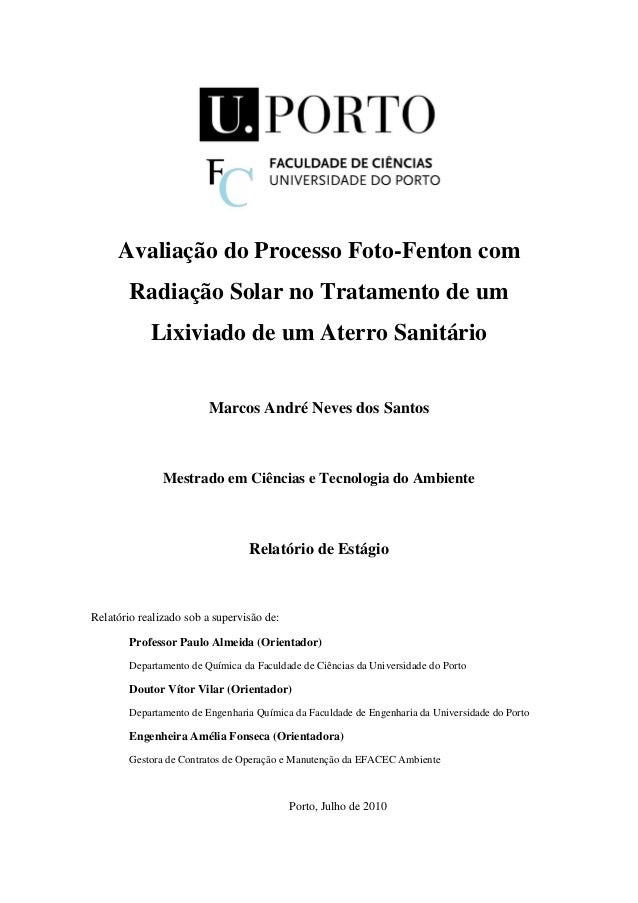 U.PORTO

FC FACULDADE DE CIÊNCIAS
UNIVERSIDADE DO PORTO

Avaliação do Processo Foto-Fenton com Radiação Solar no Tratamento de um Lixiviado de um Aterro Sanitário

Marcos André Neves dos Santos

Mestrado em Ciências e Tecnologia do Ambiente

Relatório de Estágio

Relatório realizado sob a supervisão de:

Professor Paulo Almeida (Orientador)

Departamento de Química da Faculdade de Ciências da Universidade do Porto

Doutor Vítor Vilar (Orientador)

Departamento de Engenharia Química da Faculdade de Engenharia da Universidade do Porto

Engenheira Amélia Fonseca (Orientadora)

Gestora de Contratos de Operação e Manutenção da EFACEC Ambiente

Porto, Julho de 2010